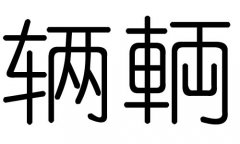 辆 輛